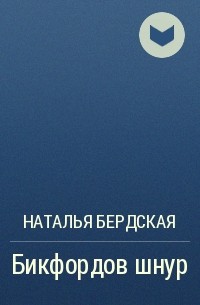 НАТАЛЬЯ БЕРДСКАЯ

Бикфордов шнур